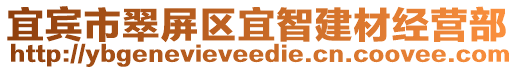 宜宾市翠屏区宜智建材经营部
http://ybgenevieveedie.cn.coovee.com